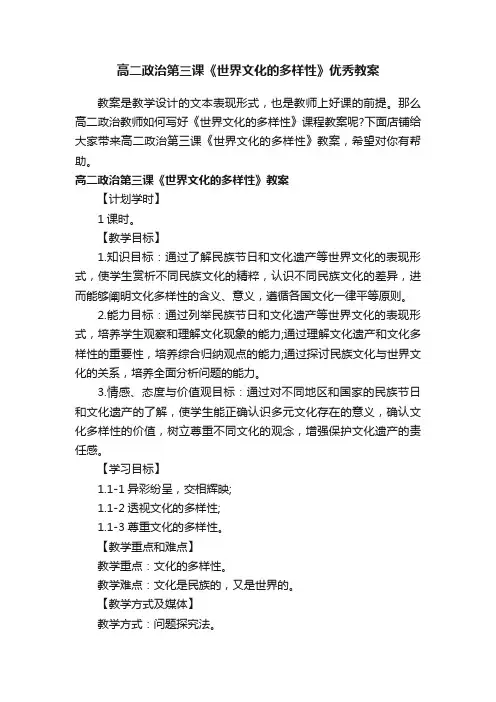 高二政治第三课《世界文化的多样性》优秀教案

教案是教学设计的文本表现形式，也是教师上好课的前提。那么高二政治教师如何写好《世界文化的多样性》课程教案呢?下面店铺给大家带来高二政治第三课《世界文化的多样性》教案，希望对你有帮助。

高二政治第三课《世界文化的多样性》教案

【计划学时】

1 课时。

【教学目标】

1.知识目标：通过了解民族节日和文化遗产等世界文化的表现形式，使学生赏析不同民族文化的精粹，认识不同民族文化的差异，进而能够阐明文化多样性的含义、意义，遵循各国文化一律平等原则。

2.能力目标：通过列举民族节日和文化遗产等世界文化的表现形式，培养学生观察和理解文化现象的能力;通过理解文化遗产和文化多样性的重要性，培养综合归纳观点的能力;通过探讨民族文化与世界文化的关系，培养全面分析问题的能力。

3.情感、态度与价值观目标：通过对不同地区和国家的民族节日和文化遗产的了解，使学生能正确认识多元文化存在的意义，确认文化多样性的价值，树立尊重不同文化的观念，增强保护文化遗产的责任感。

【学习目标】

1.1-1 异彩纷呈，交相辉映;

1.1-2 透视文化的多样性;

1.1-3 尊重文化的多样性。

【教学重点和难点】

教学重点：文化的多样性。

教学难点：文化是民族的，又是世界的。

【教学方式及媒体】

教学方式：问题探究法。